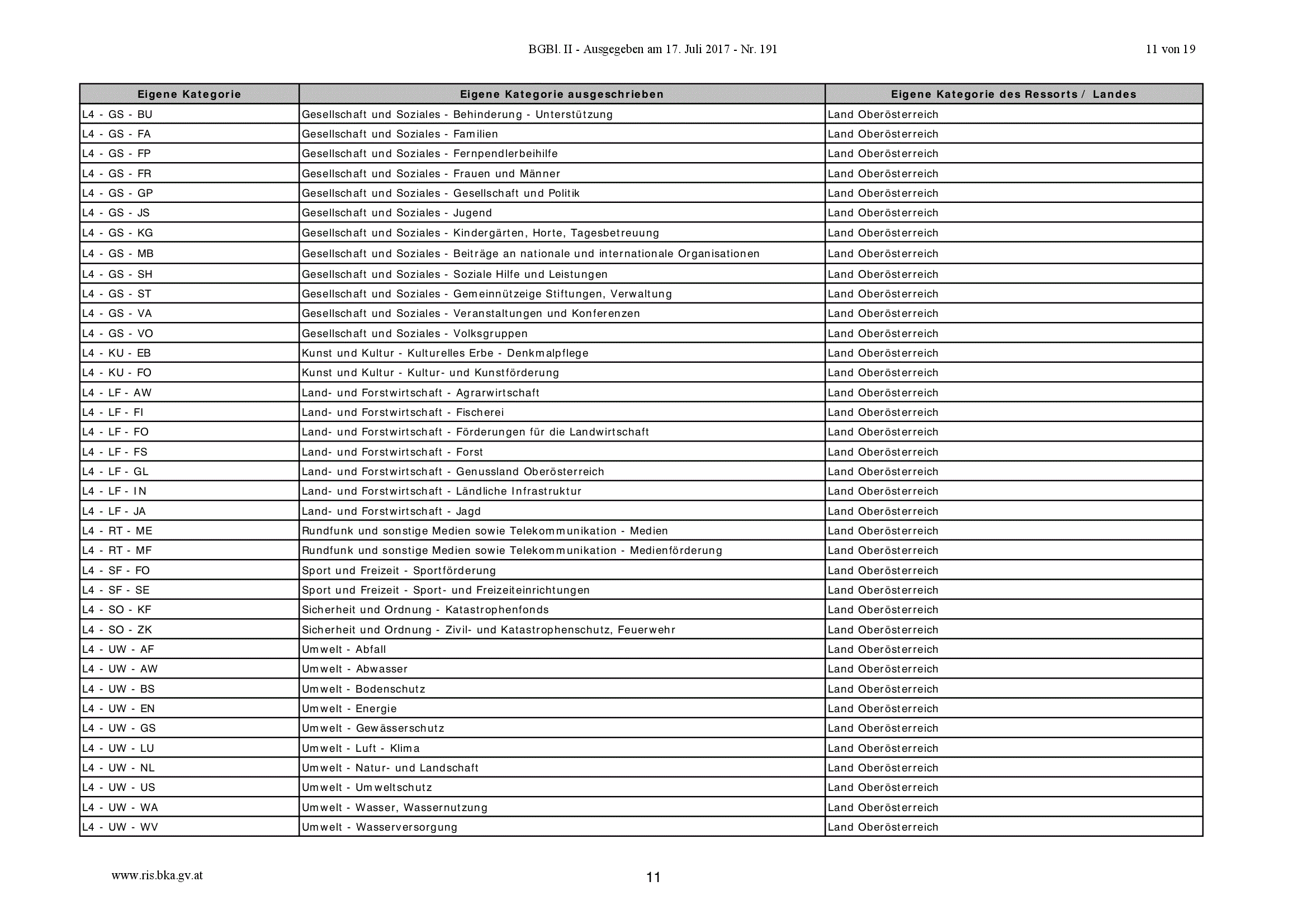 BGBl. II - Ausgegeben am 17. Juli 2017 - Nr. 191

11 von 19

| Eigene Kategorie | Eigene Kategorie ausgeschrieben | Eigene Kategorie des Ressorts / Landes |
|---|---|---|
| L4 - GS - BU | Gesellschaft und Soziales - Behinderung - Unterstützung | Land Oberösterreich |
| L4 - GS - FA | Gesellschaft und Soziales - Familien | Land Oberösterreich |
| L4 - GS - FP | Gesellschaft und Soziales - Fernpendlerbeihilfe | Land Oberösterreich |
| L4 - GS - FR | Gesellschaft und Soziales - Frauen und Männer | Land Oberösterreich |
| L4 - GS - GP | Gesellschaft und Soziales - Gesellschaft und Politik | Land Oberösterreich |
| L4 - GS - JS | Gesellschaft und Soziales - Jugend | Land Oberösterreich |
| L4 - GS - KG | Gesellschaft und Soziales - Kindergärten, Horte, Tagesbetreuung | Land Oberösterreich |
| L4 - GS - MB | Gesellschaft und Soziales - Beiträge an nationale und internationale Organisationen | Land Oberösterreich |
| L4 - GS - SH | Gesellschaft und Soziales - Soziale Hilfe und Leistungen | Land Oberösterreich |
| L4 - GS - ST | Gesellschaft und Soziales - Gemeinnützeige Stiftungen, Verwaltung | Land Oberösterreich |
| L4 - GS - VA | Gesellschaft und Soziales - Veranstaltungen und Konferenzen | Land Oberösterreich |
| L4 - GS - VO | Gesellschaft und Soziales - Volksgruppen | Land Oberösterreich |
| L4 - KU - EB | Kunst und Kultur - Kulturelles Erbe - Denkmalpflege | Land Oberösterreich |
| L4 - KU - FO | Kunst und Kultur - Kultur- und Kunstförderung | Land Oberösterreich |
| L4 - LF - AW | Land- und Forstwirtschaft - Agrarwirtschaft | Land Oberösterreich |
| L4 - LF - FI | Land- und Forstwirtschaft - Fischerei | Land Oberösterreich |
| L4 - LF - FO | Land- und Forstwirtschaft - Förderungen für die Landwirtschaft | Land Oberösterreich |
| L4 - LF - FS | Land- und Forstwirtschaft - Forst | Land Oberösterreich |
| L4 - LF - GL | Land- und Forstwirtschaft - Genussland Oberösterreich | Land Oberösterreich |
| L4 - LF - IN | Land- und Forstwirtschaft - Ländliche Infrastruktur | Land Oberösterreich |
| L4 - LF - JA | Land- und Forstwirtschaft - Jagd | Land Oberösterreich |
| L4 - RT - ME | Rundfunk und sonstige Medien sowie Telekommunikation - Medien | Land Oberösterreich |
| L4 - RT - MF | Rundfunk und sonstige Medien sowie Telekommunikation - Medienförderung | Land Oberösterreich |
| L4 - SF - FO | Sport und Freizeit - Sportförderung | Land Oberösterreich |
| L4 - SF - SE | Sport und Freizeit - Sport- und Freizeiteinrichtungen | Land Oberösterreich |
| L4 - SO - KF | Sicherheit und Ordnung - Katastrophenfonds | Land Oberösterreich |
| L4 - SO - ZK | Sicherheit und Ordnung - Zivil- und Katastrophenschutz, Feuerwehr | Land Oberösterreich |
| L4 - UW - AF | Umwelt - Abfall | Land Oberösterreich |
| L4 - UW - AW | Umwelt - Abwasser | Land Oberösterreich |
| L4 - UW - BS | Umwelt - Bodenschutz | Land Oberösterreich |
| L4 - UW - EN | Umwelt - Energie | Land Oberösterreich |
| L4 - UW - GS | Umwelt - Gewässerschutz | Land Oberösterreich |
| L4 - UW - LU | Umwelt - Luft - Klima | Land Oberösterreich |
| L4 - UW - NL | Umwelt - Natur- und Landschaft | Land Oberösterreich |
| L4 - UW - US | Umwelt - Umweltschutz | Land Oberösterreich |
| L4 - UW - WA | Umwelt - Wasser, Wassernutzung | Land Oberösterreich |
| L4 - UW - WV | Umwelt - Wasserversorgung | Land Oberösterreich |

www.ris.bka.gv.at

11